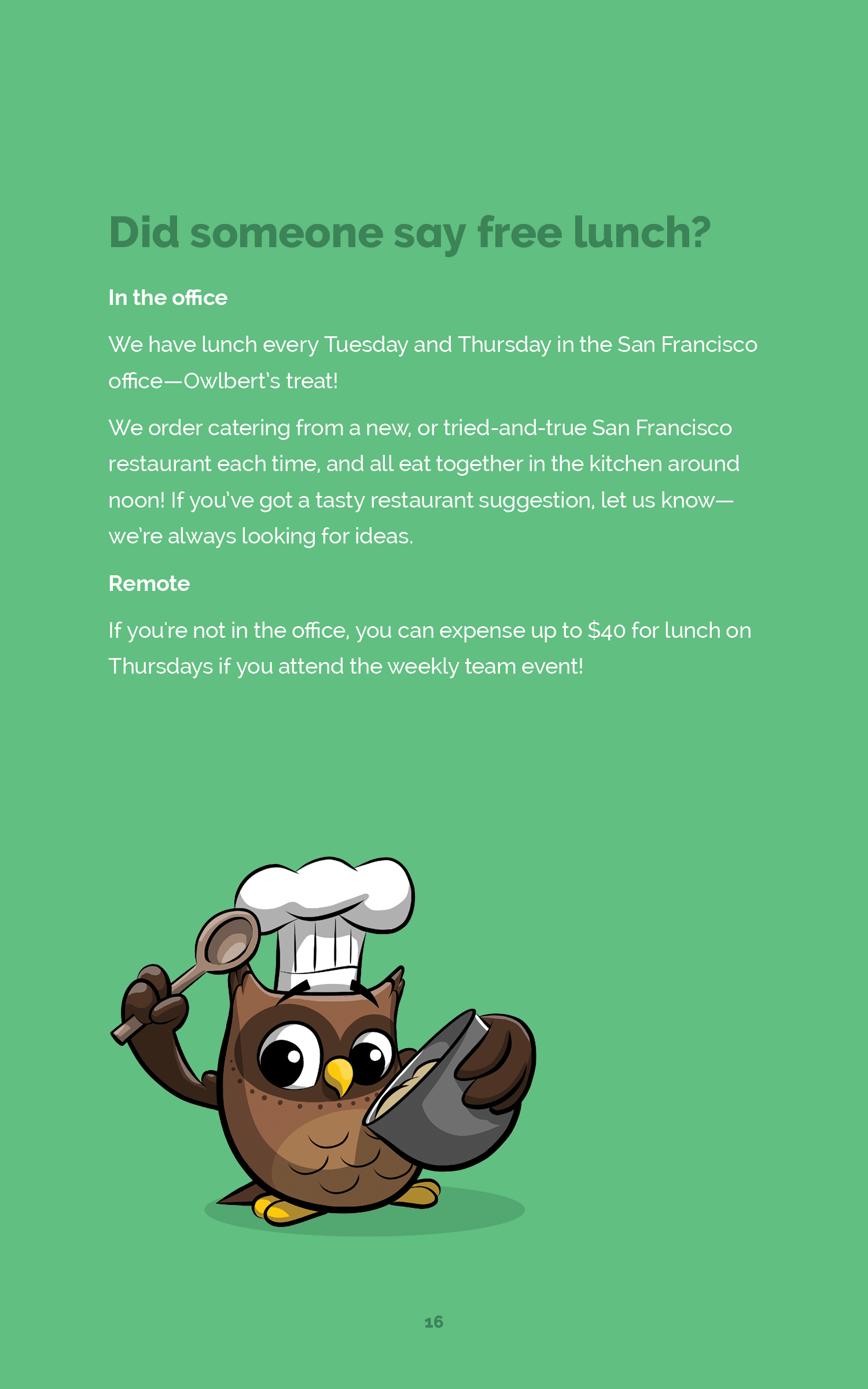 Did someone say free lunch?

In the office

We have lunch every Tuesday and Thursday in the San Francisco office—Owlbert's treat!

We order catering from a new, or tried-and-true San Francisco restaurant each time, and all eat together in the kitchen around noon! If you've got a tasty restaurant suggestion, let us know—we're always looking for ideas.

Remote

If you're not in the office, you can expense up to $40 for lunch on Thursdays if you attend the weekly team event!

16